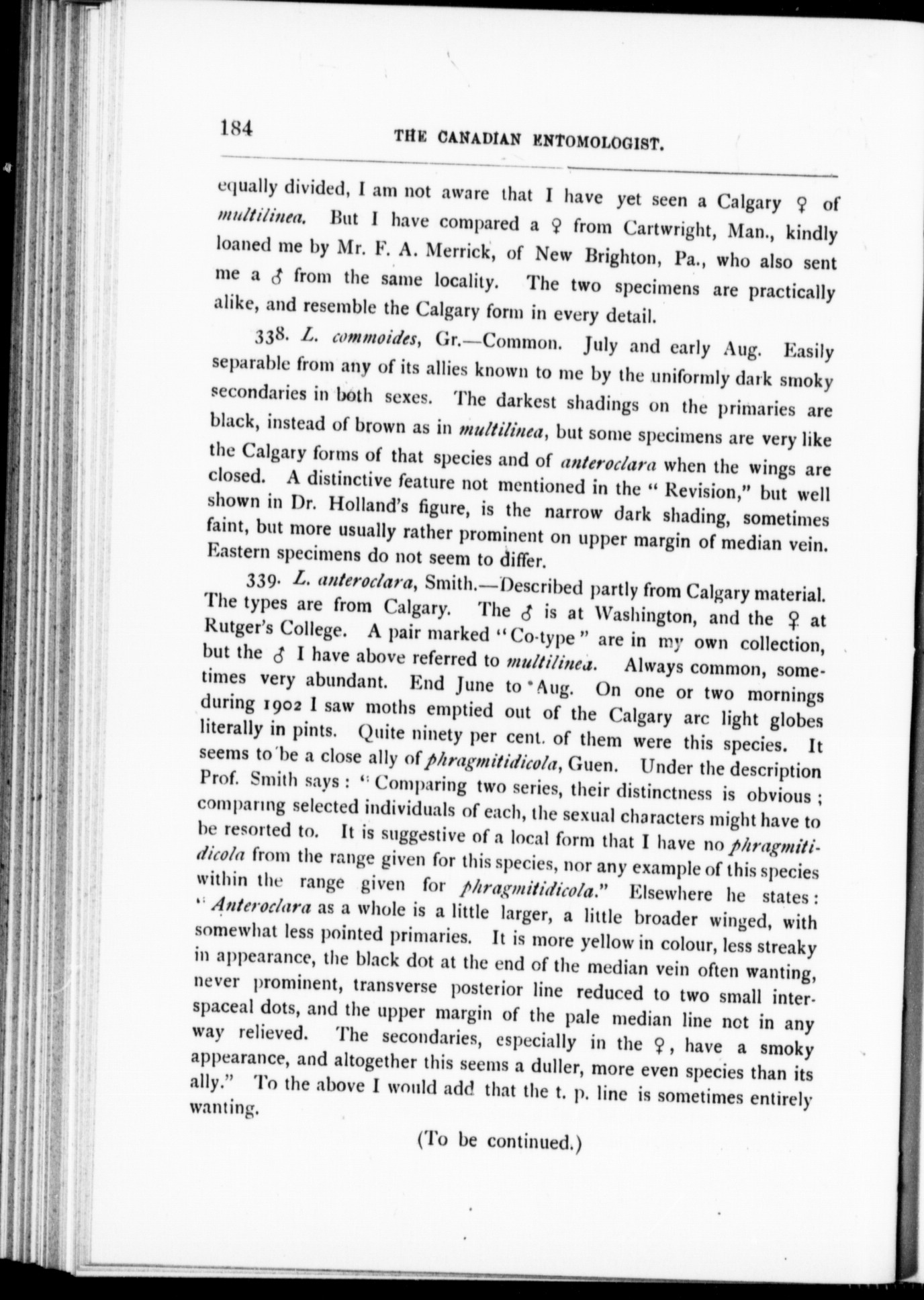 184 THE CANADIAN ENTOMOLOGIST.

equally divided, I am not aware that I have yet seen a Calgary ♀ of multilinea. But I have compared a ♀ from Cartwright, Man., kindly loaned me by Mr. F. A. Merrick, of New Brighton, Pa., who also sent me a ♂ from the same locality. The two specimens are practically alike, and resemble the Calgary form in every detail.

338. L. commoides, Gr.—Common. July and early Aug. Easily separable from any of its allies known to me by the uniformly dark smoky secondaries in both sexes. The darkest shadings on the primaries are black, instead of brown as in multilinea, but some specimens are very like the Calgary forms of that species and of anteroclara when the wings are closed. A distinctive feature not mentioned in the "Revision," but well shown in Dr. Holland's figure, is the narrow dark shading, sometimes faint, but more usually rather prominent on upper margin of median vein. Eastern specimens do not seem to differ.

339. L. anteroclara, Smith.—Described partly from Calgary material. The types are from Calgary. The ♂ is at Washington, and the ♀ at Rutger's College. A pair marked "Co-type" are in my own collection, but the ♂ I have above referred to multilinea. Always common, sometimes very abundant. End June to Aug. On one or two mornings during 1902 I saw moths emptied out of the Calgary arc light globes literally in pints. Quite ninety per cent. of them were this species. It seems to be a close ally of phragmitidicola, Guen. Under the description Prof. Smith says: "Comparing two series, their distinctness is obvious; comparing selected individuals of each, the sexual characters might have to be resorted to. It is suggestive of a local form that I have no phragmitidicola from the range given for this species, nor any example of this species within the range given for phragmitidicola." Elsewhere he states: "Anteroclara as a whole is a little larger, a little broader winged, with somewhat less pointed primaries. It is more yellow in colour, less streaky in appearance, the black dot at the end of the median vein often wanting, never prominent, transverse posterior line reduced to two small interspaceal dots, and the upper margin of the pale median line not in any way relieved. The secondaries, especially in the ♀, have a smoky appearance, and altogether this seems a duller, more even species than its ally." To the above I would add that the t. p. line is sometimes entirely wanting.

(To be continued.)